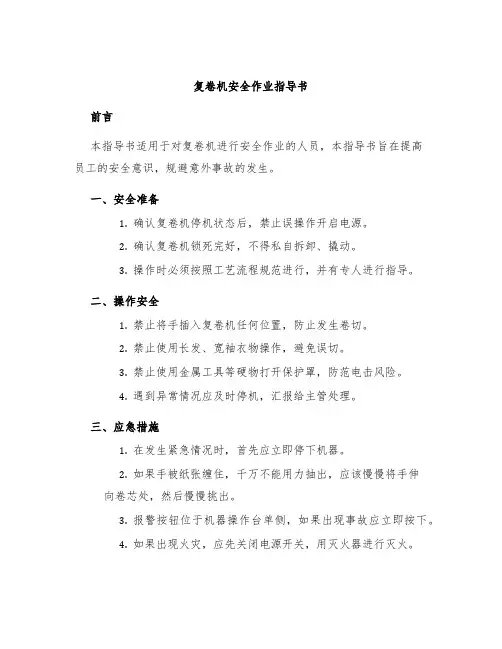 复卷机安全作业指导书

前言

本指导书适用于对复卷机进行安全作业的人员，本指导书旨在提高员工的安全意识，规避意外事故的发生。

一、安全准备

1. 确认复卷机停机状态后，禁止误操作开启电源。

2. 确认复卷机锁死完好，不得私自拆卸、撬动。

3. 操作时必须按照工艺流程规范进行，并有专人进行指导。

二、操作安全

1. 禁止将手插入复卷机任何位置，防止发生卷切。

2. 禁止使用长发、宽袖衣物操作，避免误切。

3. 禁止使用金属工具等硬物打开保护罩，防范电击风险。

4. 遇到异常情况应及时停机，汇报给主管处理。

三、应急措施

1. 在发生紧急情况时，首先应立即停下机器。

2. 如果手被纸张缠住，千万不能用力抽出，应该慢慢将手伸向卷芯处，然后慢慢挑出。

3. 报警按钮位于机器操作台单侧，如果出现事故应立即按下。

4. 如果出现火灾，应先关闭电源开关，用灭火器进行灭火。